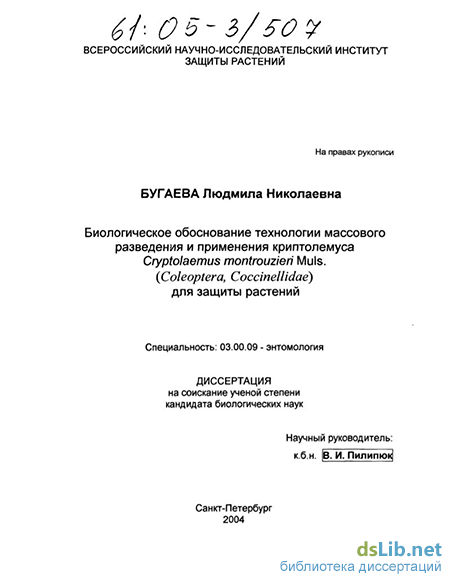 61:05-3/507

ВСЕРОССИЙСКИЙ НАУЧНО-ИССЛЕДОВАТЕЛЬСКИЙ ИНСТИТУТ ЗАЩИТЫ РАСТЕНИЙ

На правах рукописи

БУГАЕВА Людмила Николаевна

Биологическое обоснование технологии массового разведения и применения криптолемуса Cryptolaemus montrouzieri Muls. (Coleoptera, Coccinellidae) для защиты растений

Специальность: 03.00.09 - энтомология

ДИССЕРТАЦИЯ
на соискание ученой степени
кандидата биологических наук

Научный руководитель:
к.б.н. В. И. Пилипюк

Санкт-Петербург
2004

dsLib.net
библиотека диссертаций